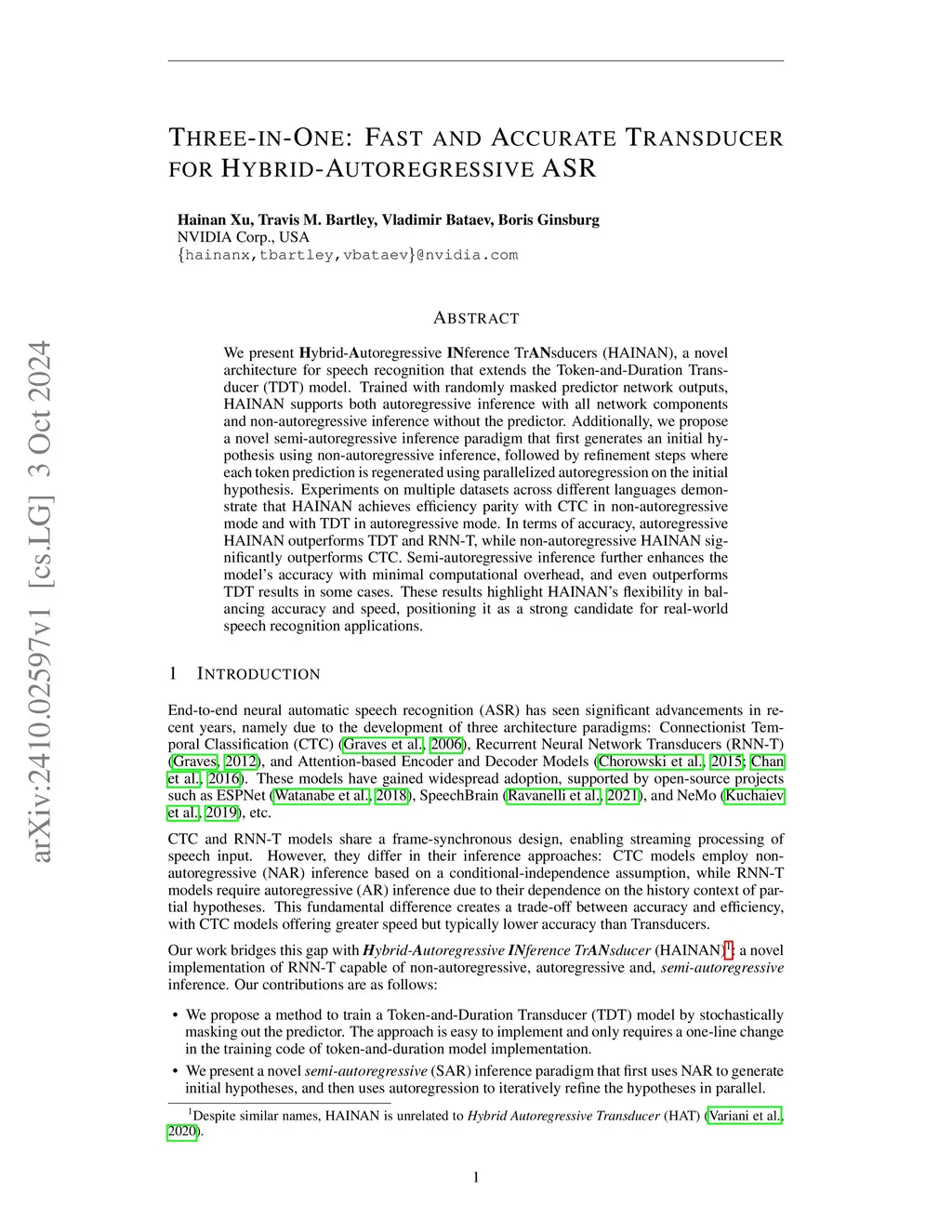 arXiv:2410.02597v1 [cs.LG] 3 Oct 2024

THREE-IN-ONE: FAST AND ACCURATE TRANSDUCER FOR HYBRID-AUTOREGRESSIVE ASR

Hainan Xu, Travis M. Bartley, Vladimir Bataev, Boris Ginsburg
NVIDIA Corp., USA
{hainanx,tbartley,vbataev}@nvidia.com

ABSTRACT

We present Hybrid-Autoregressive INference TrANsducers (HAINAN), a novel architecture for speech recognition that extends the Token-and-Duration Transducer (TDT) model. Trained with randomly masked predictor network outputs, HAINAN supports both autoregressive inference with all network components and non-autoregressive inference without the predictor. Additionally, we propose a novel semi-autoregressive inference paradigm that first generates an initial hypothesis using non-autoregressive inference, followed by refinement steps where each token prediction is regenerated using parallelized autoregression on the initial hypothesis. Experiments on multiple datasets across different languages demonstrate that HAINAN achieves efficiency parity with CTC in non-autoregressive mode and with TDT in autoregressive mode. In terms of accuracy, autoregressive HAINAN outperforms TDT and RNN-T, while non-autoregressive HAINAN significantly outperforms CTC. Semi-autoregressive inference further enhances the model's accuracy with minimal computational overhead, and even outperforms TDT results in some cases. These results highlight HAINAN's flexibility in balancing accuracy and speed, positioning it as a strong candidate for real-world speech recognition applications.

1 INTRODUCTION

End-to-end neural automatic speech recognition (ASR) has seen significant advancements in recent years, namely due to the development of three architecture paradigms: Connectionist Temporal Classification (CTC) (Graves et al., 2006), Recurrent Neural Network Transducers (RNN-T) (Graves, 2012), and Attention-based Encoder and Decoder Models (Chorowski et al., 2015; Chan et al., 2016). These models have gained widespread adoption, supported by open-source projects such as ESPNet (Watanabe et al., 2018), SpeechBrain (Ravanelli et al., 2021), and NeMo (Kuchaiev et al., 2019), etc.

CTC and RNN-T models share a frame-synchronous design, enabling streaming processing of speech input. However, they differ in their inference approaches: CTC models employ non-autoregressive (NAR) inference based on a conditional-independence assumption, while RNN-T models require autoregressive (AR) inference due to their dependence on the history context of partial hypotheses. This fundamental difference creates a trade-off between accuracy and efficiency, with CTC models offering greater speed but typically lower accuracy than Transducers.

Our work bridges this gap with Hybrid-Autoregressive INference TrANsducer (HAINAN)$^1$: a novel implementation of RNN-T capable of non-autoregressive, autoregressive and, semi-autoregressive inference. Our contributions are as follows:

• We propose a method to train a Token-and-Duration Transducer (TDT) model by stochastically masking out the predictor. The approach is easy to implement and only requires a one-line change in the training code of token-and-duration model implementation.

• We present a novel semi-autoregressive (SAR) inference paradigm that first uses NAR to generate initial hypotheses, and then uses autoregression to iteratively refine the hypotheses in parallel.

$^1$Despite similar names, HAINAN is unrelated to Hybrid Autoregressive Transducer (HAT) (Variani et al., 2020).

1